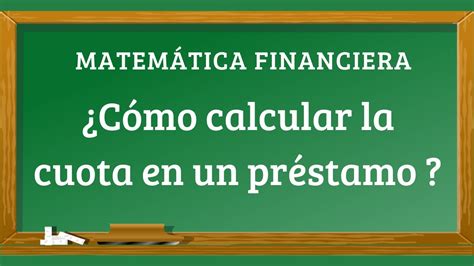 MATEMÁTICA FINANCIERA

¿Cómo calcular la cuota en un préstamo ?